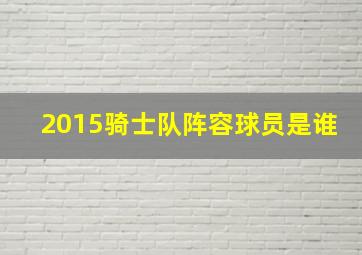 2015骑士队阵容球员是谁